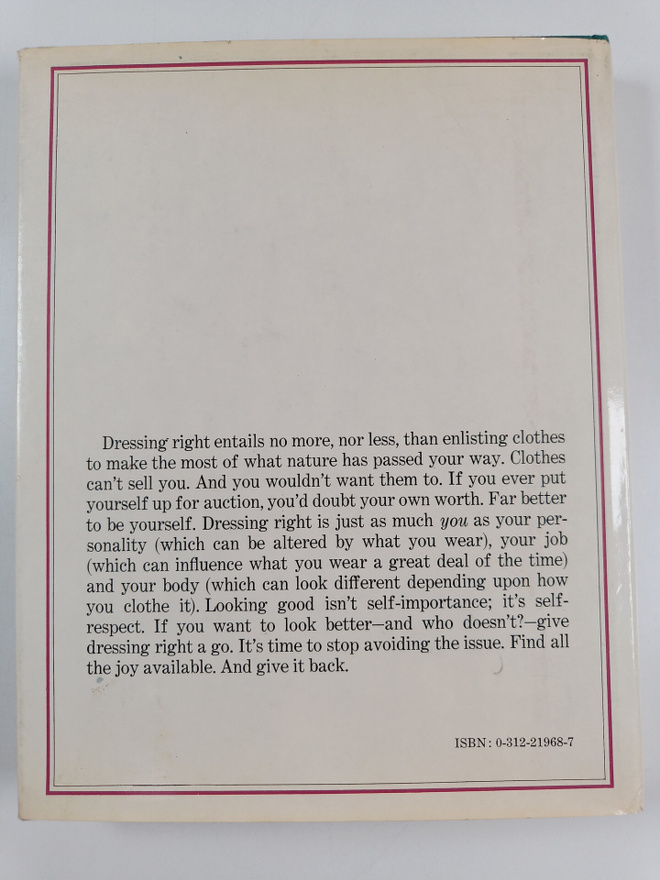 Dressing right entails no more, nor less, than enlisting clothes to make the most of what nature has passed your way. Clothes can't sell you. And you wouldn't want them to. If you ever put yourself up for auction, you'd doubt your own worth. Far better to be yourself. Dressing right is just as much you as your personality (which can be altered by what you wear), your job (which can influence what you wear a great deal of the time) and your body (which can look different depending upon how you clothe it). Looking good isn't self-importance; it's self-respect. If you want to look better—and who doesn't?—give dressing right a go. It's time to stop avoiding the issue. Find all the joy available. And give it back.

ISBN: 0-312-21968-7